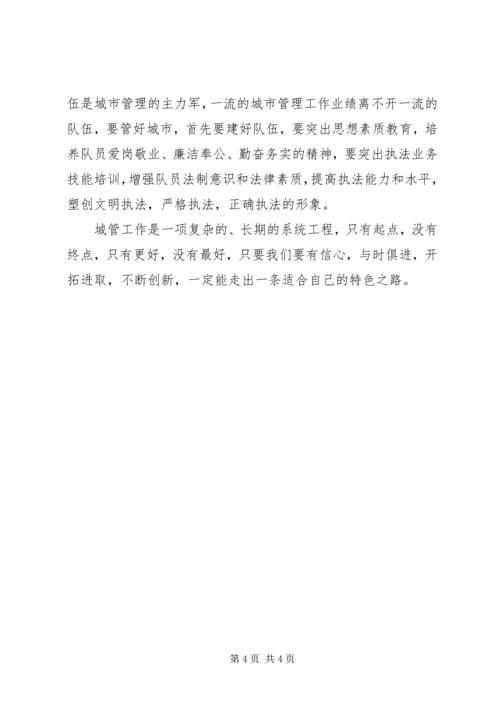 伍是城市管理的主力军，一流的城市管理工作业绩离不开一流的队伍，要管好城市，首先要建好队伍，要突出思想素质教育，培养队员爱岗敬业、廉洁奉公、勤奋务实的精神，要突出执法业务技能培训，增强队员法制意识和法律素质，提高执法能力和水平，塑创文明执法，严格执法，正确执法的形象。

城管工作是一项复杂的、长期的系统工程，只有起点，没有终点，只有更好，没有最好，只要我们要有信心，与时俱进，开拓进取，不断创新，一定能走出一条适合自己的特色之路。

第 4 页 共 4 页